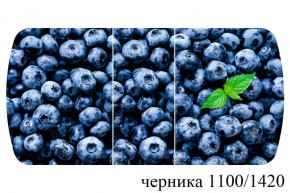 черника 1100/1420